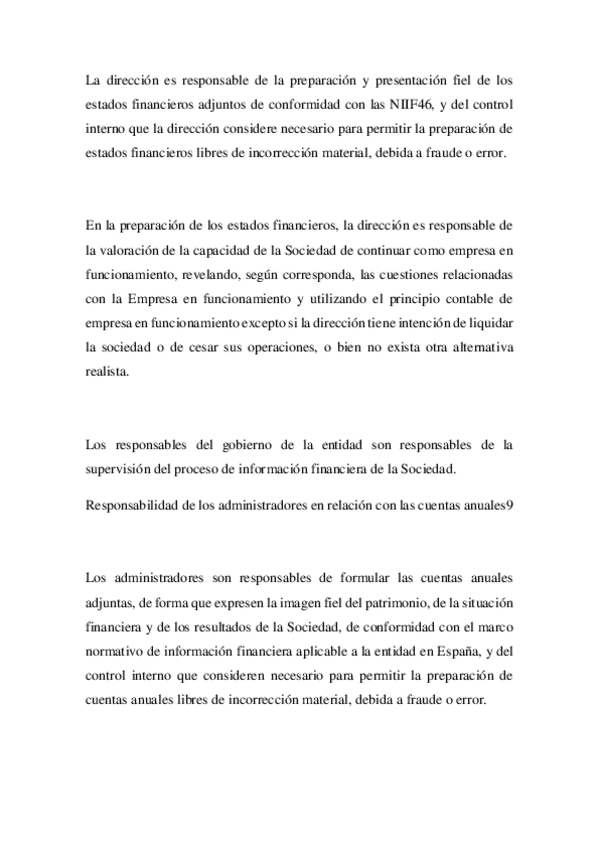 La dirección es responsable de la preparación y presentación fiel de los estados financieros adjuntos de conformidad con las NIIF46, y del control interno que la dirección considere necesario para permitir la preparación de estados financieros libres de incorrección material, debida a fraude o error.

En la preparación de los estados financieros, la dirección es responsable de la valoración de la capacidad de la Sociedad de continuar como empresa en funcionamiento, revelando, según corresponda, las cuestiones relacionadas con la Empresa en funcionamiento y utilizando el principio contable de empresa en funcionamiento excepto si la dirección tiene intención de liquidar la sociedad o de cesar sus operaciones, o bien no exista otra alternativa realista.

Los responsables del gobierno de la entidad son responsables de la supervisión del proceso de información financiera de la Sociedad.

Responsabilidad de los administradores en relación con las cuentas anuales9

Los administradores son responsables de formular las cuentas anuales adjuntas, de forma que expresen la imagen fiel del patrimonio, de la situación financiera y de los resultados de la Sociedad, de conformidad con el marco normativo de información financiera aplicable a la entidad en España, y del control interno que consideren necesario para permitir la preparación de cuentas anuales libres de incorrección material, debida a fraude o error.